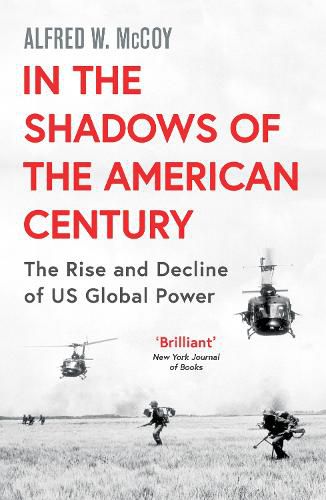 ALFRED W. McCOY

IN THE SHADOWS OF THE AMERICAN CENTURY

The Rise and Decline of US Global Power

'Brilliant'
New York Journal of Books